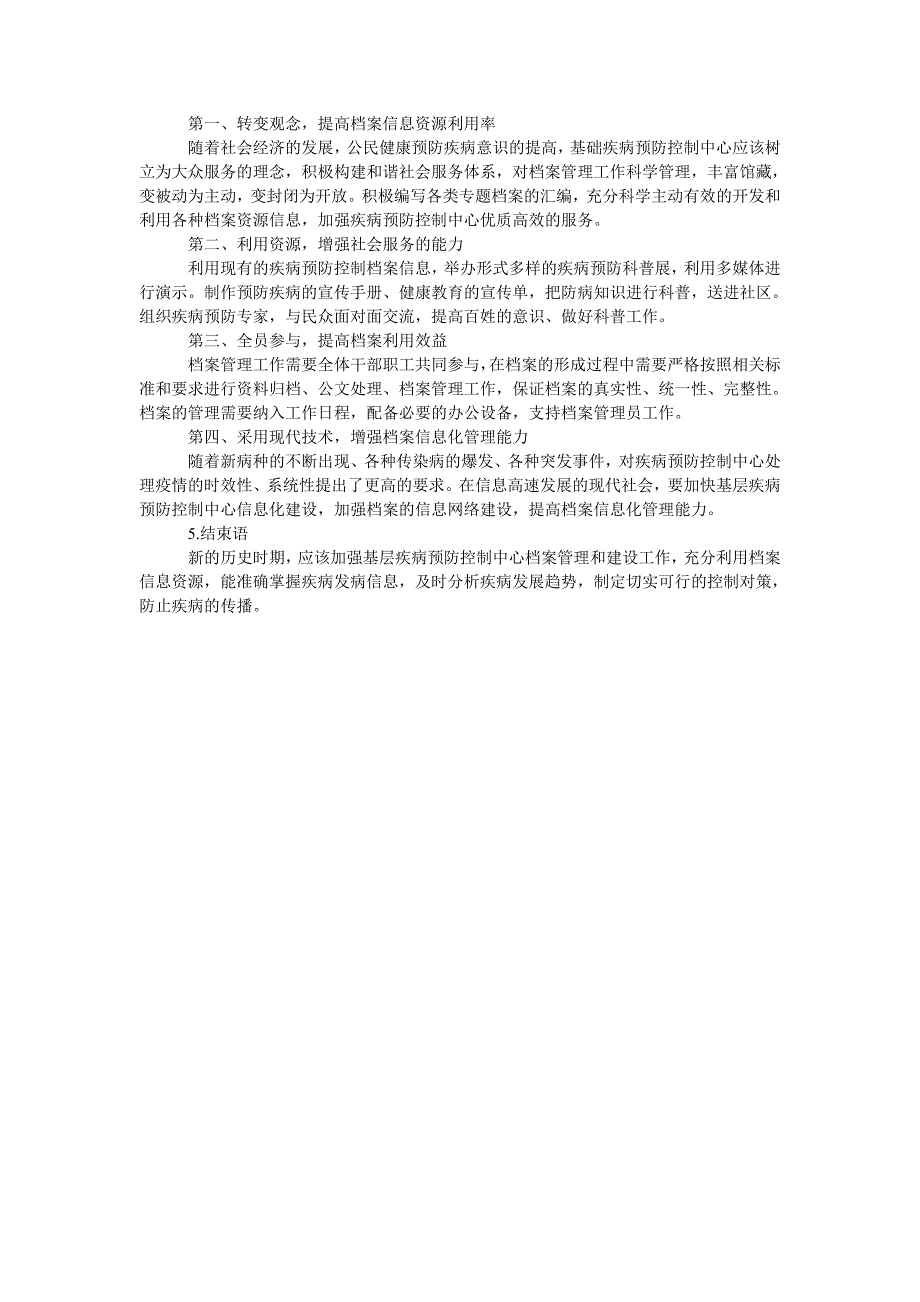 第一、转变观念，提高档案信息资源利用率

随着社会经济的发展，公民健康预防疾病意识的提高，基础疾病预防控制中心应该树立为大众服务的理念，积极构建和谐社会服务体系，对档案管理工作科学管理，丰富馆藏，变被动为主动，变封闭为开放。积极编写各类专题档案的汇编，充分科学主动有效的开发和利用各种档案资源信息，加强疾病预防控制中心优质高效的服务。

第二、利用资源，增强社会服务的能力

利用现有的疾病预防控制档案信息，举办形式多样的疾病预防科普展，利用多媒体进行演示。制作预防疾病的宣传手册、健康教育的宣传单，把防病知识进行科普，送进社区。组织疾病预防专家，与民众面对面交流，提高百姓的意识、做好科普工作。

第三、全员参与，提高档案利用效益

档案管理工作需要全体干部职工共同参与，在档案的形成过程中需要严格按照相关标准和要求进行资料归档、公文处理、档案管理工作，保证档案的真实性、统一性、完整性。档案的管理需要纳入工作日程，配备必要的办公设备，支持档案管理员工作。

第四、采用现代技术，增强档案信息化管理能力

随着新病种的不断出现、各种传染病的爆发、各种突发事件，对疾病预防控制中心处理疫情的时效性、系统性提出了更高的要求。在信息高速发展的现代社会，要加快基层疾病预防控制中心信息化建设，加强档案的信息网络建设，提高档案信息化管理能力。

5.结束语

新的历史时期，应该加强基层疾病预防控制中心档案管理和建设工作，充分利用档案信息资源，能准确掌握疾病发病信息，及时分析疾病发展趋势，制定切实可行的控制对策，防止疾病的传播。